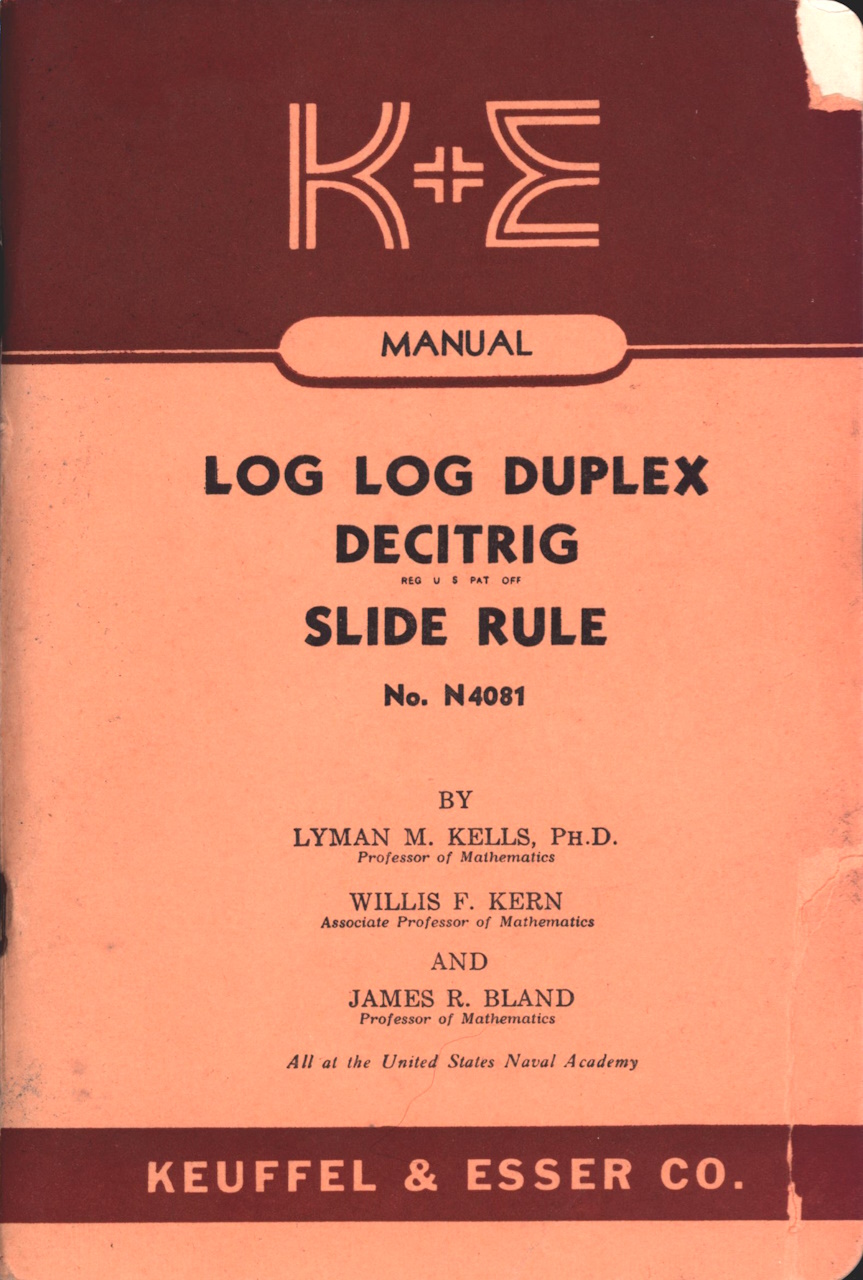 K+E

MANUAL

LOG LOG DUPLEX
DECITRIG
REG U S PAT OFF
SLIDE RULE

No. N4081

BY

LYMAN M. KELLS, PH.D.
Professor of Mathematics

WILLIS F. KERN
Associate Professor of Mathematics

AND

JAMES R. BLAND
Professor of Mathematics

All at the United States Naval Academy

KEUFFEL & ESSER CO.